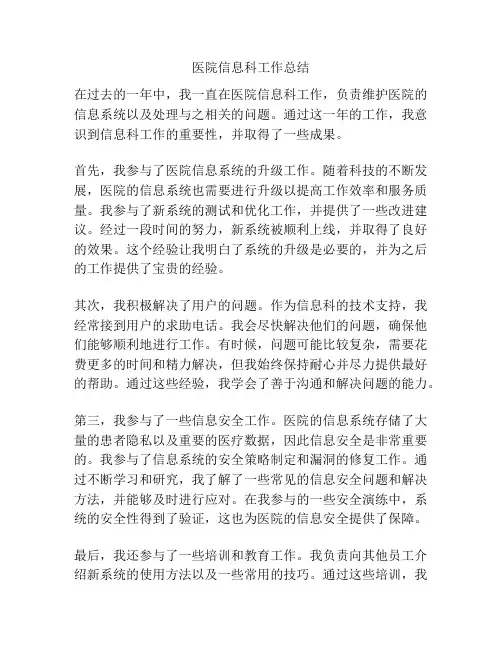 医院信息科工作总结

在过去的一年中，我一直在医院信息科工作，负责维护医院的信息系统以及处理与之相关的问题。通过这一年的工作，我意识到信息科工作的重要性，并取得了一些成果。

首先，我参与了医院信息系统的升级工作。随着科技的不断发展，医院的信息系统也需要进行升级以提高工作效率和服务质量。我参与了新系统的测试和优化工作，并提供了一些改进建议。经过一段时间的努力，新系统被顺利上线，并取得了良好的效果。这个经验让我明白了系统的升级是必要的，并为之后的工作提供了宝贵的经验。

其次，我积极解决了用户的问题。作为信息科的技术支持，我经常接到用户的求助电话。我会尽快解决他们的问题，确保他们能够顺利地进行工作。有时候，问题可能比较复杂，需要花费更多的时间和精力解决，但我始终保持耐心并尽力提供最好的帮助。通过这些经验，我学会了善于沟通和解决问题的能力。

第三，我参与了一些信息安全工作。医院的信息系统存储了大量的患者隐私以及重要的医疗数据，因此信息安全是非常重要的。我参与了信息系统的安全策略制定和漏洞的修复工作。通过不断学习和研究，我了解了一些常见的信息安全问题和解决方法，并能够及时进行应对。在我参与的一些安全演练中，系统的安全性得到了验证，这也为医院的信息安全提供了保障。

最后，我还参与了一些培训和教育工作。我负责向其他员工介绍新系统的使用方法以及一些常用的技巧。通过这些培训，我